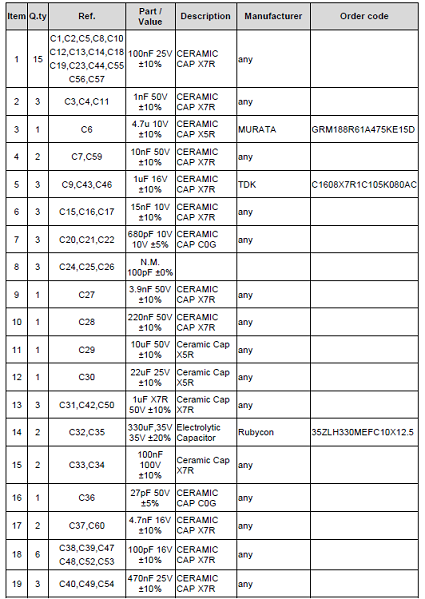 | Item | Q.ty | Ref. | Part / Value | Description | Manufacturer | Order code |
|---|---|---|---|---|---|---|
| 1 | 15 | C1,C2,C5,C8,C10 C12,C13,C14,C18 C19,C23,C44,C55 C56,C57 | 100nF 25V ±10% | CERAMIC CAP X7R | any | |
| 2 | 3 | C3,C4,C11 | 1nF 50V ±10% | CERAMIC CAP X7R | any | |
| 3 | 1 | C6 | 4.7u 10V ±10% | CERAMIC CAP X5R | MURATA | GRM188R61A475KE15D |
| 4 | 2 | C7,C59 | 10nF 50V ±10% | CERAMIC CAP X7R | any | |
| 5 | 3 | C9,C43,C46 | 1uF 16V ±10% | CERAMIC CAP X7R | TDK | C1608X7R1C105K080AC |
| 6 | 3 | C15,C16,C17 | 15nF 10V ±10% | CERAMIC CAP X7R | any | |
| 7 | 3 | C20,C21,C22 | 680pF 10V 10V ±5% | CERAMIC CAP C0G | any | |
| 8 | 3 | C24,C25,C26 | N.M. 100pF ±0% | | | |
| 9 | 1 | C27 | 3.9nF 50V ±10% | CERAMIC CAP X7R | any | |
| 10 | 1 | C28 | 220nF 50V ±10% | CERAMIC CAP X7R | any | |
| 11 | 1 | C29 | 10uF 50V ±10% | Ceramic Cap X5R | any | |
| 12 | 1 | C30 | 22uF 25V ±10% | Ceramic Cap X5R | any | |
| 13 | 3 | C31,C42,C50 | 1uF X7R 50V ±10% | Ceramic Cap X7R | any | |
| 14 | 2 | C32,C35 | 330uF,35V 35V ±20% | Electrolytic Capacitor | Rubycon | 35ZLH330MEFC10X12.5 |
| 15 | 2 | C33,C34 | 100nF 100V ±10% | Ceramic Cap X7R | any | |
| 16 | 1 | C36 | 27pF 50V ±5% | CERAMIC CAP C0G | any | |
| 17 | 2 | C37,C60 | 4.7nF 16V ±10% | CERAMIC CAP X7R | any | |
| 18 | 6 | C38,C39,C47 C48,C52,C53 | 100pF 16V ±10% | CERAMIC CAP X7R | any | |
| 19 | 3 | C40,C49,C54 | 470nF 25V ±10% | CERAMIC CAP X7R | any | |